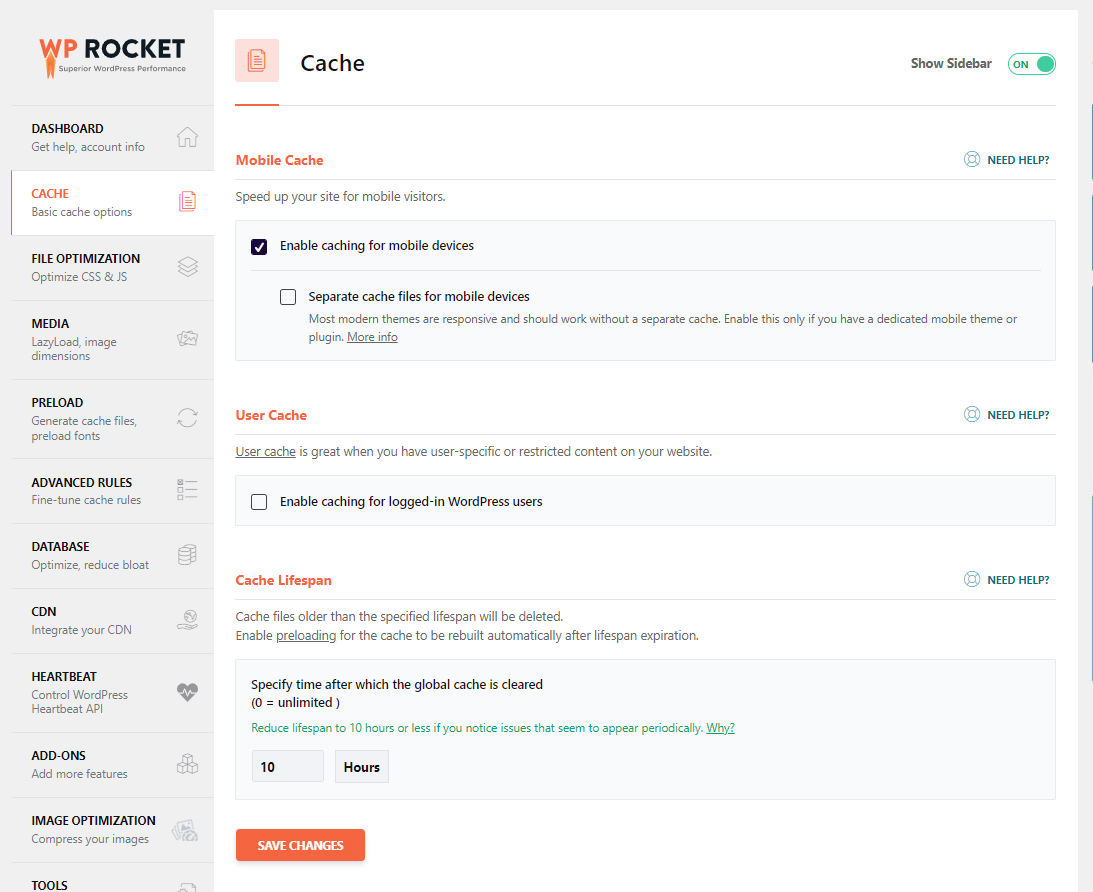 WP ROCKET
Superior WordPress Performance

DASHBOARD
Get help, account info

CACHE
Basic cache options

FILE OPTIMIZATION
Optimize CSS & JS

MEDIA
LazyLoad, image dimensions

PRELOAD
Generate cache files, preload fonts

ADVANCED RULES
Fine-tune cache rules

DATABASE
Optimize, reduce bloat

CDN
Integrate your CDN

HEARTBEAT
Control WordPress Heartbeat API

ADD-ONS
Add more features

IMAGE OPTIMIZATION
Compress your images

TOOLS

Cache

Show Sidebar ON

Mobile Cache

NEED HELP?

Speed up your site for mobile visitors.

Enable caching for mobile devices

Separate cache files for mobile devices

Most modern themes are responsive and should work without a separate cache. Enable this only if you have a dedicated mobile theme or plugin. More info

User Cache

NEED HELP?

User cache is great when you have user-specific or restricted content on your website.

Enable caching for logged-in WordPress users

Cache Lifespan

NEED HELP?

Cache files older than the specified lifespan will be deleted.
Enable preloading for the cache to be rebuilt automatically after lifespan expiration.

Specify time after which the global cache is cleared
(0 = unlimited )

Reduce lifespan to 10 hours or less if you notice issues that seem to appear periodically. Why?

10 Hours

SAVE CHANGES